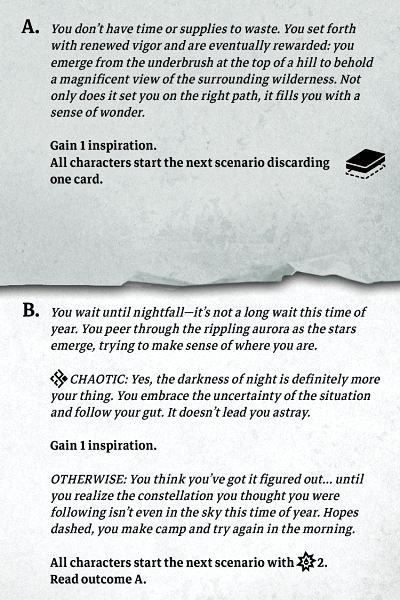 A. You don't have time or supplies to waste. You set forth with renewed vigor and are eventually rewarded: you emerge from the underbrush at the top of a hill to behold a magnificent view of the surrounding wilderness. Not only does it set you on the right path, it fills you with a sense of wonder.

Gain 1 inspiration.
All characters start the next scenario discarding one card.

B. You wait until nightfall—it's not a long wait this time of year. You peer through the rippling aurora as the stars emerge, trying to make sense of where you are.

CHAOTIC: Yes, the darkness of night is definitely more your thing. You embrace the uncertainty of the situation and follow your gut. It doesn't lead you astray.

Gain 1 inspiration.

OTHERWISE: You think you've got it figured out... until you realize the constellation you thought you were following isn't even in the sky this time of year. Hopes dashed, you make camp and try again in the morning.

All characters start the next scenario with 2.
Read outcome A.